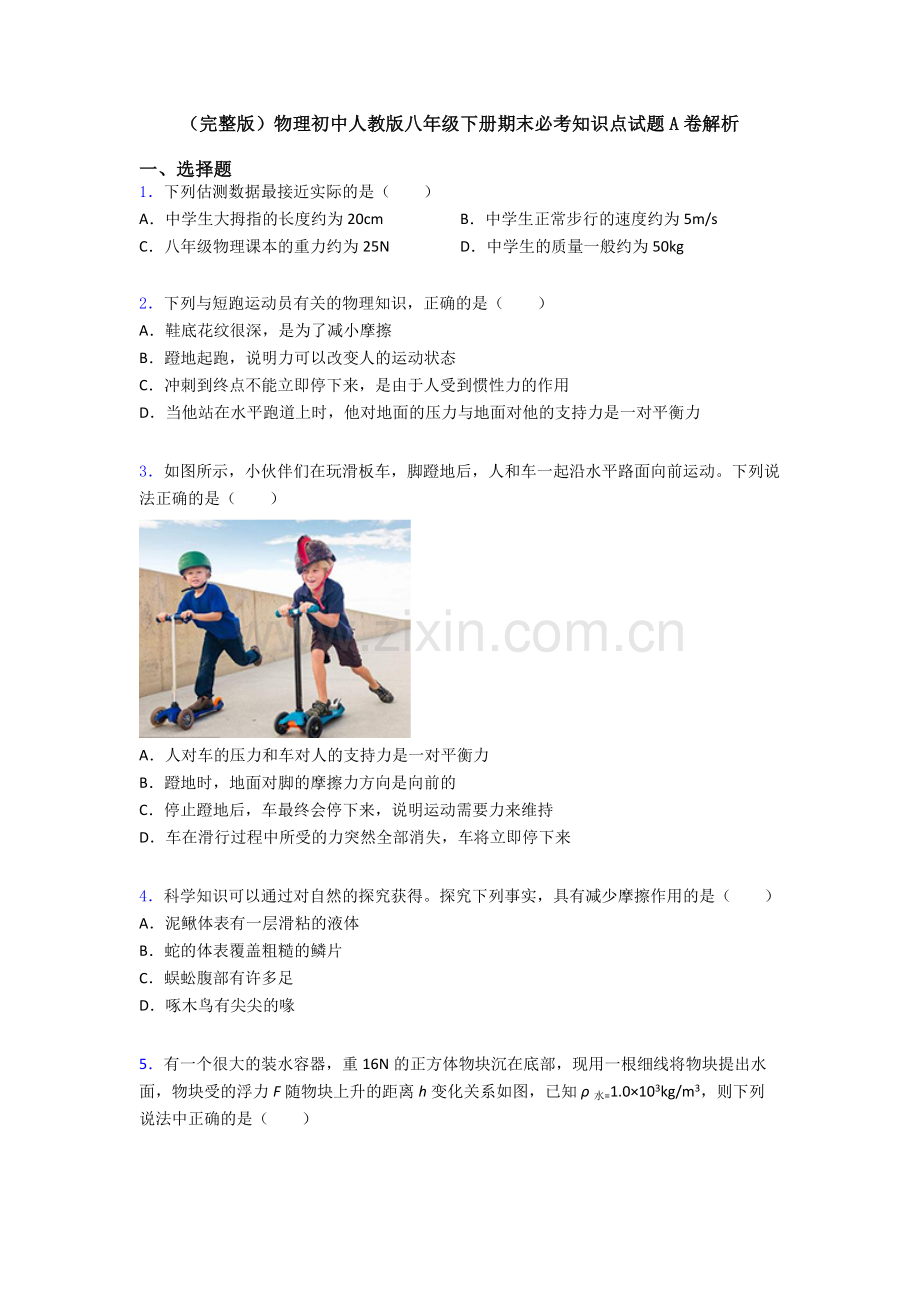 （完整版）物理初中人教版八年级下册期末必考知识点试题A卷解析

一、选择题

1．下列估测数据最接近实际的是（　　）

A．中学生大拇指的长度约为20cm　　B．中学生正常步行的速度约为5m/s

C．八年级物理课本的重力约为25N　　D．中学生的质量一般约为50kg

2．下列与短跑运动员有关的物理知识，正确的是（　　）

A．鞋底花纹很深，是为了减小摩擦

B．蹬地起跑，说明力可以改变人的运动状态

C．冲刺到终点不能立即停下来，是由于人受到惯性力的作用

D．当他站在水平跑道上时，他对地面的压力与地面对他的支持力是一对平衡力

3．如图所示，小伙伴们在玩滑板车，脚蹬地后，人和车一起沿水平路面向前运动。下列说法正确的是（　　）

A．人对车的压力和车对人的支持力是一对平衡力

B．蹬地时，地面对脚的摩擦力方向是向前的

C．停止蹬地后，车最终会停下来，说明运动需要力来维持

D．车在滑行过程中所受的力突然全部消失，车将立即停下来

4．科学知识可以通过对自然的探究获得。探究下列事实，具有减少摩擦作用的是（　　）

A．泥鳅体表有一层滑粘的液体

B．蛇的体表覆盖粗糙的鳞片

C．蜈蚣腹部有许多足

D．啄木鸟有尖尖的喙

5．有一个很大的装水容器，重16N的正方体物块沉在底部，现用一根细线将物块提出水面，物块受的浮力F随物块上升的距离h变化关系如图，已知$\rho_{水}=1.0\times10^3kg/m^3$，则下列说法中正确的是（　　）

www.zixin.com.cn